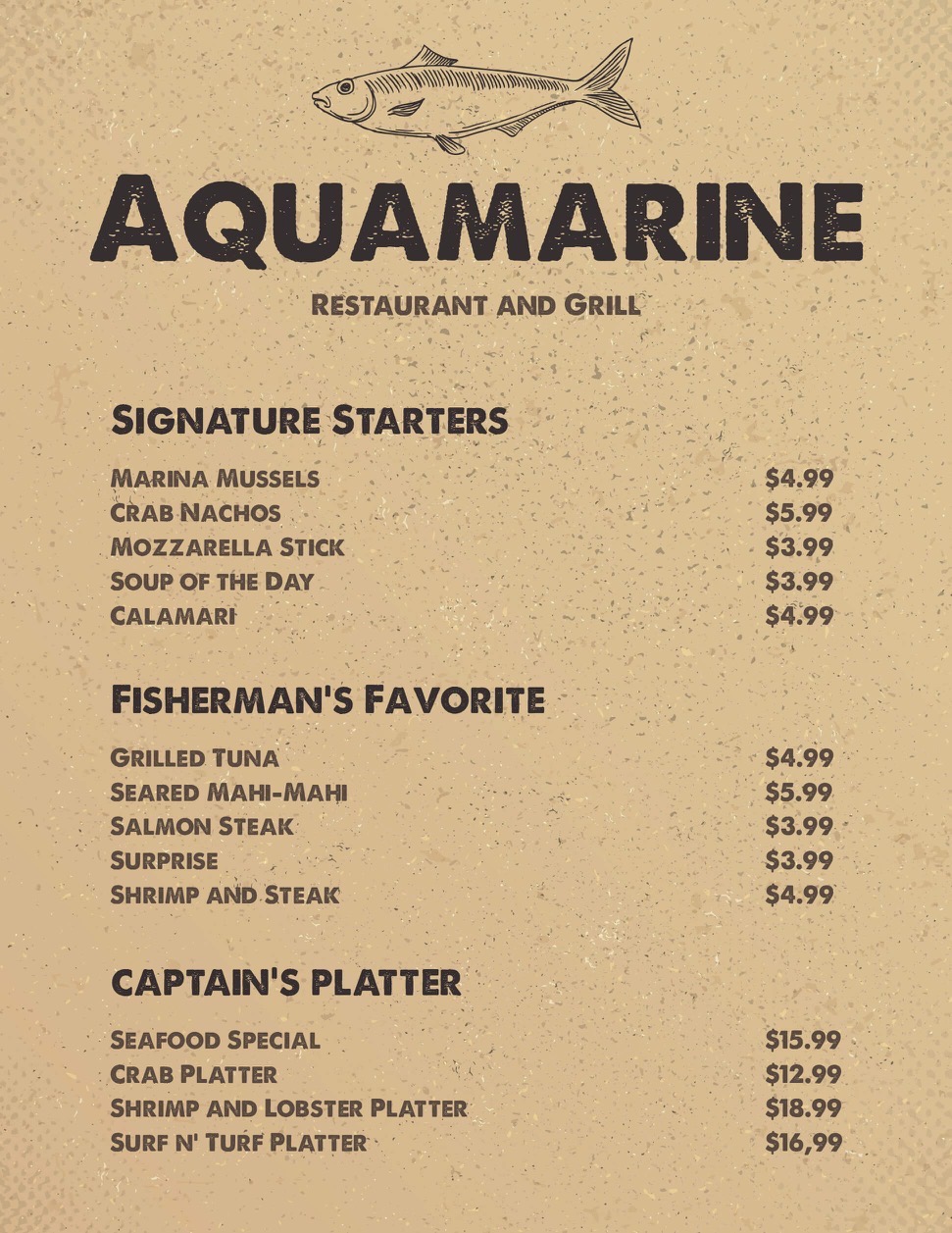 AQUAMARINE

RESTAURANT AND GRILL

SIGNATURE STARTERS

MARINA MUSSELS $4.99
CRAB NACHOS $5.99
MOZZARELLA STICK $3.99
SOUP OF THE DAY $3.99
CALAMARI $4.99

FISHERMAN'S FAVORITE

GRILLED TUNA $4.99
SEARED MAHI-MAHI $5.99
SALMON STEAK $3.99
SURPRISE $3.99
SHRIMP AND STEAK $4.99

CAPTAIN'S PLATTER

SEAFOOD SPECIAL $15.99
CRAB PLATTER $12.99
SHRIMP AND LOBSTER PLATTER $18.99
SURF N' TURF PLATTER $16,99